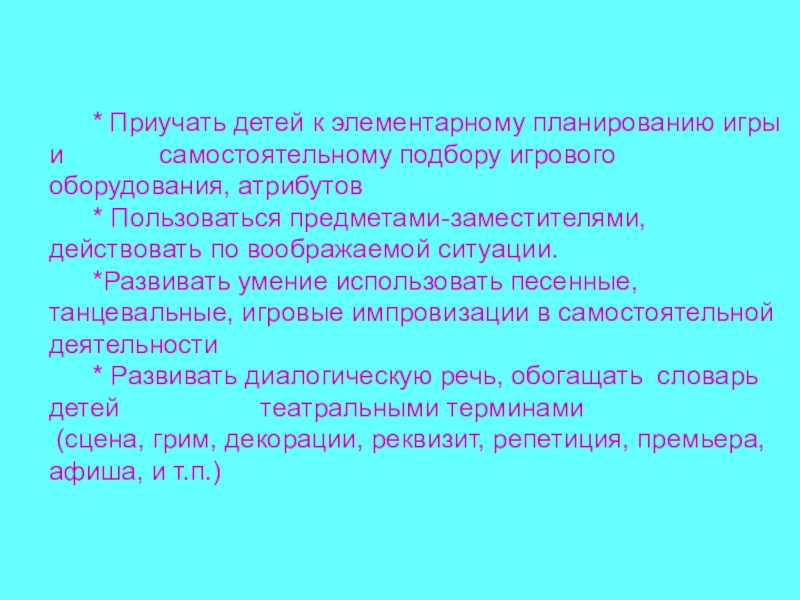 * Приучать детей к элементарному планированию игры и самостоятельному подбору игрового оборудования, атрибутов

* Пользоваться предметами-заместителями, действовать по воображаемой ситуации.

*Развивать умение использовать песенные, танцевальные, игровые импровизации в самостоятельной деятельности

* Развивать диалогическую речь, обогащать словарь детей театральными терминами (сцена, грим, декорации, реквизит, репетиция, премьера, афиша, и т.п.)